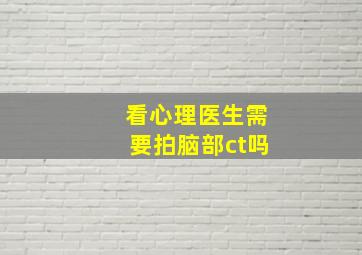 看心理医生需要拍脑部ct吗